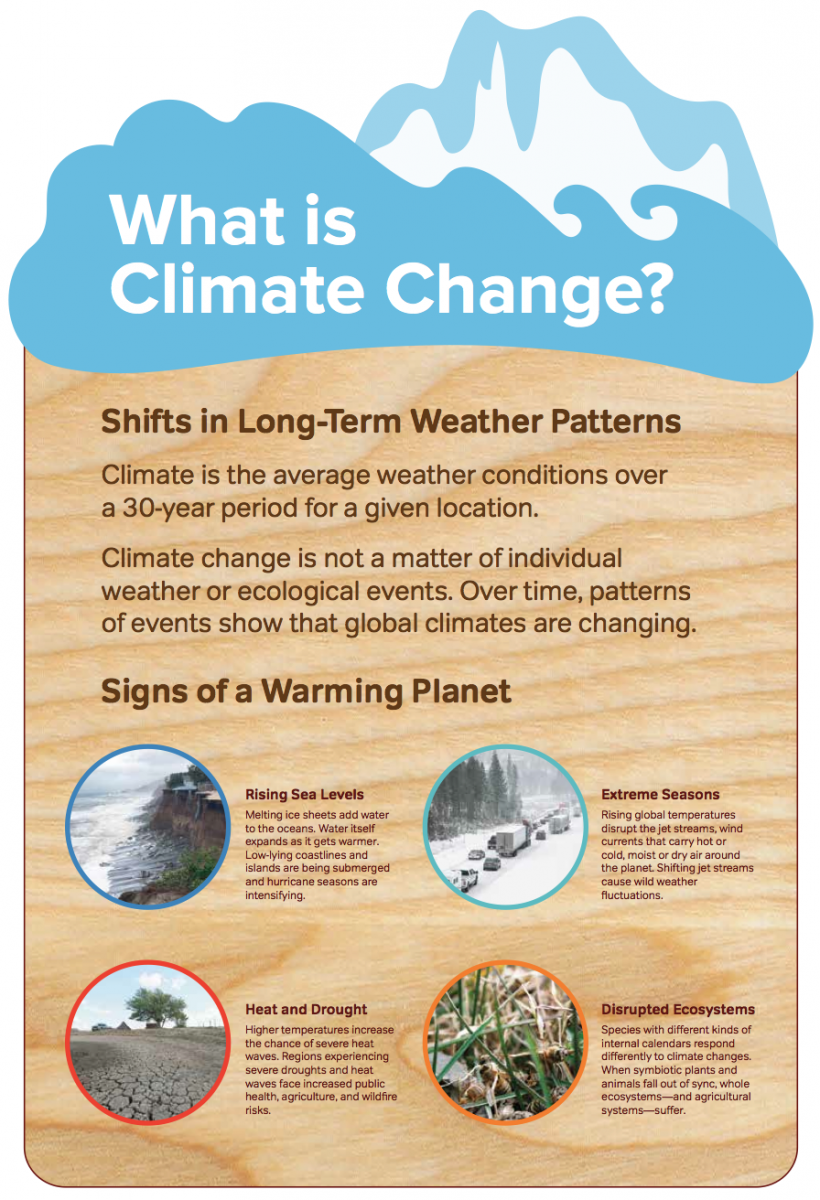 What is Climate Change?

Shifts in Long-Term Weather Patterns

Climate is the average weather conditions over a 30-year period for a given location.

Climate change is not a matter of individual weather or ecological events. Over time, patterns of events show that global climates are changing.

Signs of a Warming Planet

Rising Sea Levels

Melting ice sheets add water to the oceans. Water itself expands as it gets warmer. Low-lying coastlines and islands are being submerged and hurricane seasons are intensifying.

Extreme Seasons

Rising global temperatures disrupt the jet streams, wind currents that carry hot or cold, moist or dry air around the planet. Shifting jet streams cause wild weather fluctuations.

Heat and Drought

Higher temperatures increase the chance of severe heat waves. Regions experiencing severe droughts and heat waves face increased public health, agriculture, and wildfire risks.

Disrupted Ecosystems

Species with different kinds of internal calendars respond differently to climate changes. When symbiotic plants and animals fall out of sync, whole ecosystems—and agricultural systems—suffer.